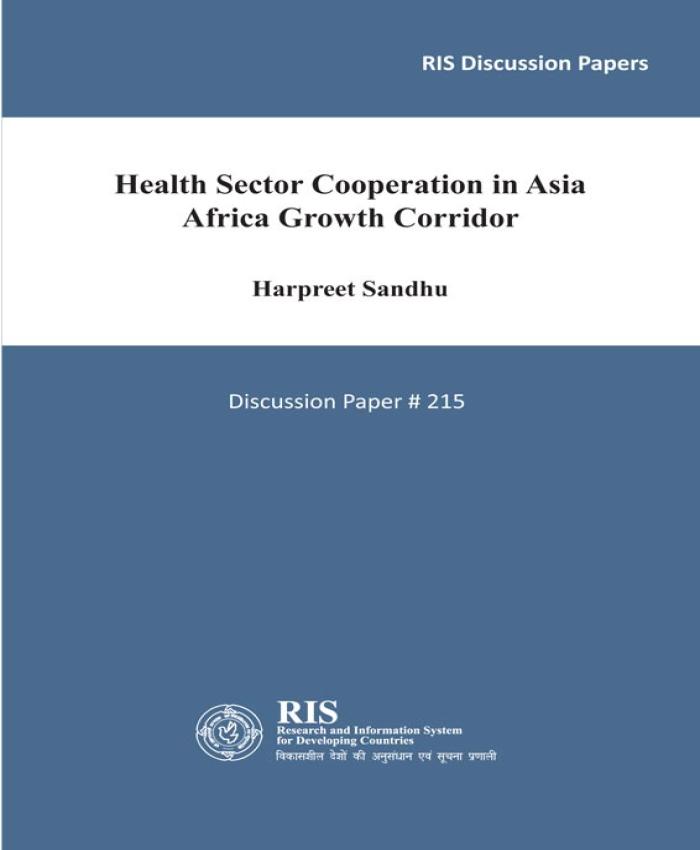 RIS Discussion Papers

Health Sector Cooperation in Asia Africa Growth Corridor

Harpreet Sandhu

Discussion Paper # 215

RIS
Research and Information System for Developing Countries
विकासशील देशों की अनुसंधान एवं सूचना प्रणाली